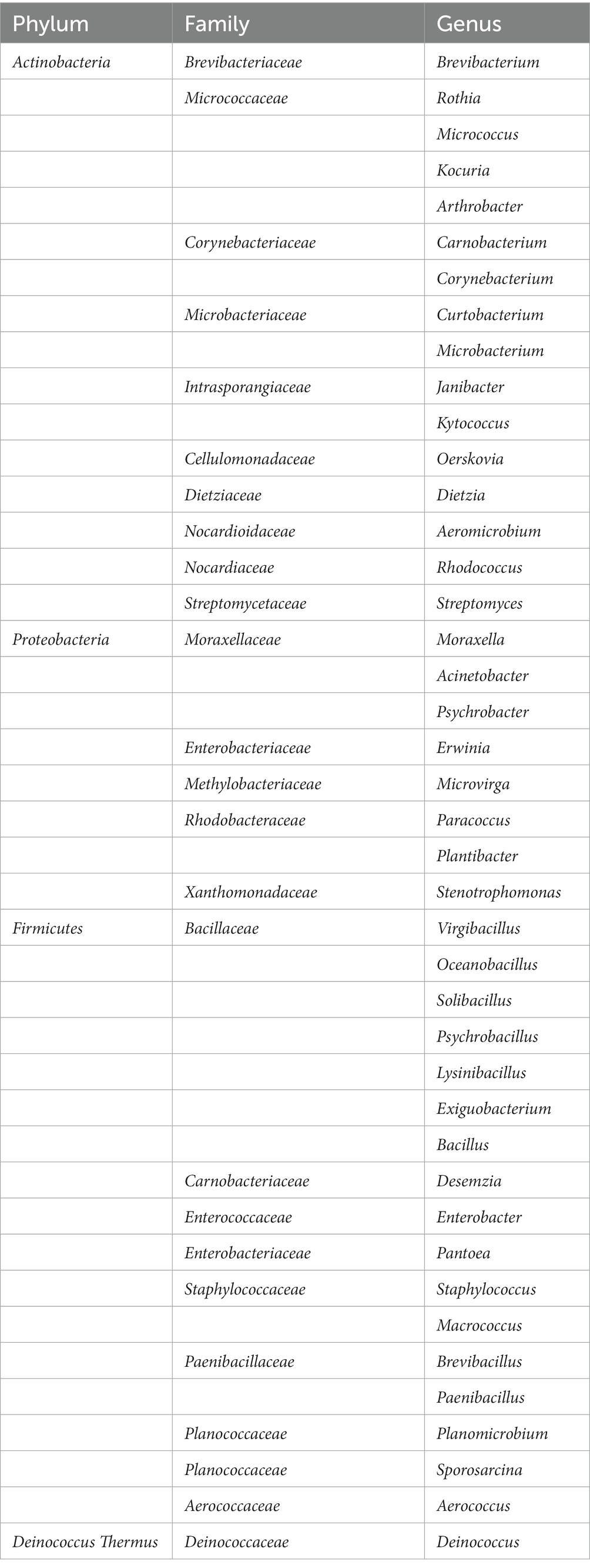 | Phylum | Family | Genus |
|---|---|---|
| Actinobacteria | Brevibacteriaceae | Brevibacterium |
| | Micrococcaceae | Rothia |
| | | Micrococcus |
| | | Kocuria |
| | | Arthrobacter |
| | Corynebacteriaceae | Carnobacterium |
| | | Corynebacterium |
| | Microbacteriaceae | Curtobacterium |
| | | Microbacterium |
| | Intrasporangiaceae | Janibacter |
| | | Kytococcus |
| | Cellulomonadaceae | Oerskovia |
| | Dietziaceae | Dietzia |
| | Nocardioidaceae | Aeromicrobium |
| | Nocardiaceae | Rhodococcus |
| | Streptomycetaceae | Streptomyces |
| Proteobacteria | Moraxellaceae | Moraxella |
| | | Acinetobacter |
| | | Psychrobacter |
| | Enterobacteriaceae | Erwinia |
| | Methylobacteriaceae | Microvirga |
| | Rhodobacteraceae | Paracoccus |
| | | Plantibacter |
| | Xanthomonadaceae | Stenotrophomonas |
| Firmicutes | Bacillaceae | Virgibacillus |
| | | Oceanobacillus |
| | | Solibacillus |
| | | Psychrobacillus |
| | | Lysinibacillus |
| | | Exiguobacterium |
| | | Bacillus |
| | Carnobacteriaceae | Desemzia |
| | Enterococcaceae | Enterobacter |
| | Enterobacteriaceae | Pantoea |
| | Staphylococcaceae | Staphylococcus |
| | | Macrococcus |
| | Paenibacillaceae | Brevibacillus |
| | | Paenibacillus |
| | Planococcaceae | Planomicrobium |
| | Planococcaceae | Sporosarcina |
| | Aerococcaceae | Aerococcus |
| Deinococcus Thermus | Deinococcaceae | Deinococcus |